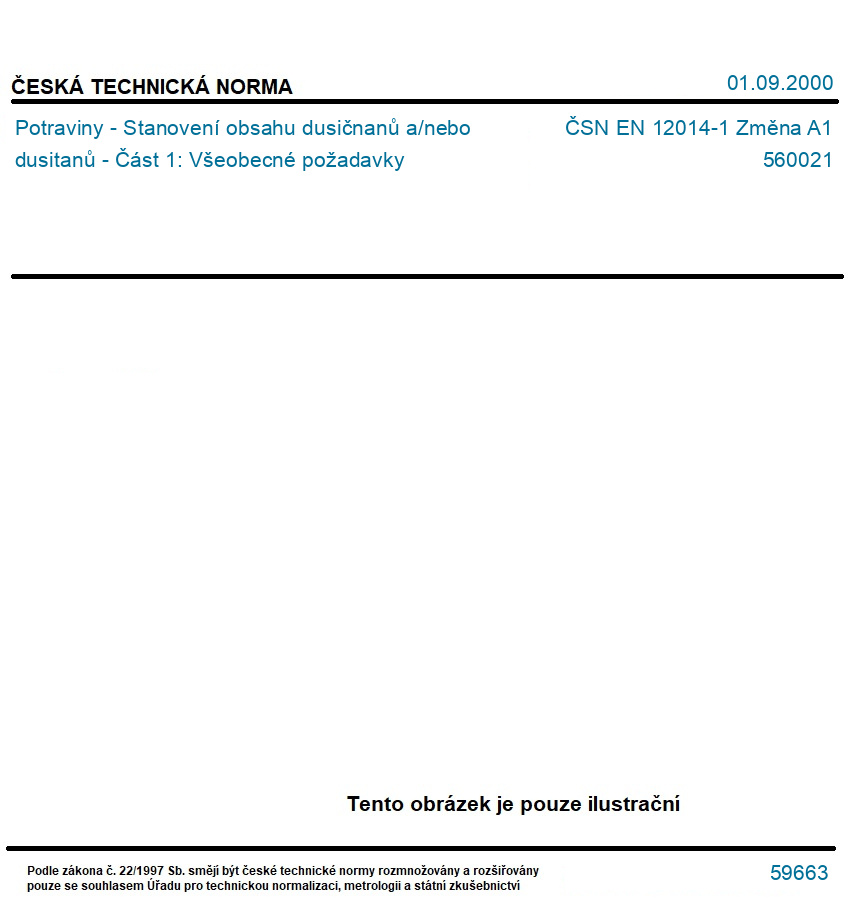 ČESKÁ TECHNICKÁ NORMA

01.09.2000

Potraviny - Stanovení obsahu dusičnanů a/nebo dusitanů - Část 1: Všeobecné požadavky

ČSN EN 12014-1 Změna A1
560021

Tento obrázek je pouze ilustrační

Podle zákona č. 22/1997 Sb. smějí být české technické normy rozmnožovány a rozšiřovány pouze se souhlasem Úřadu pro technickou normalizaci, metrologii a státní zkušebnictví

59663